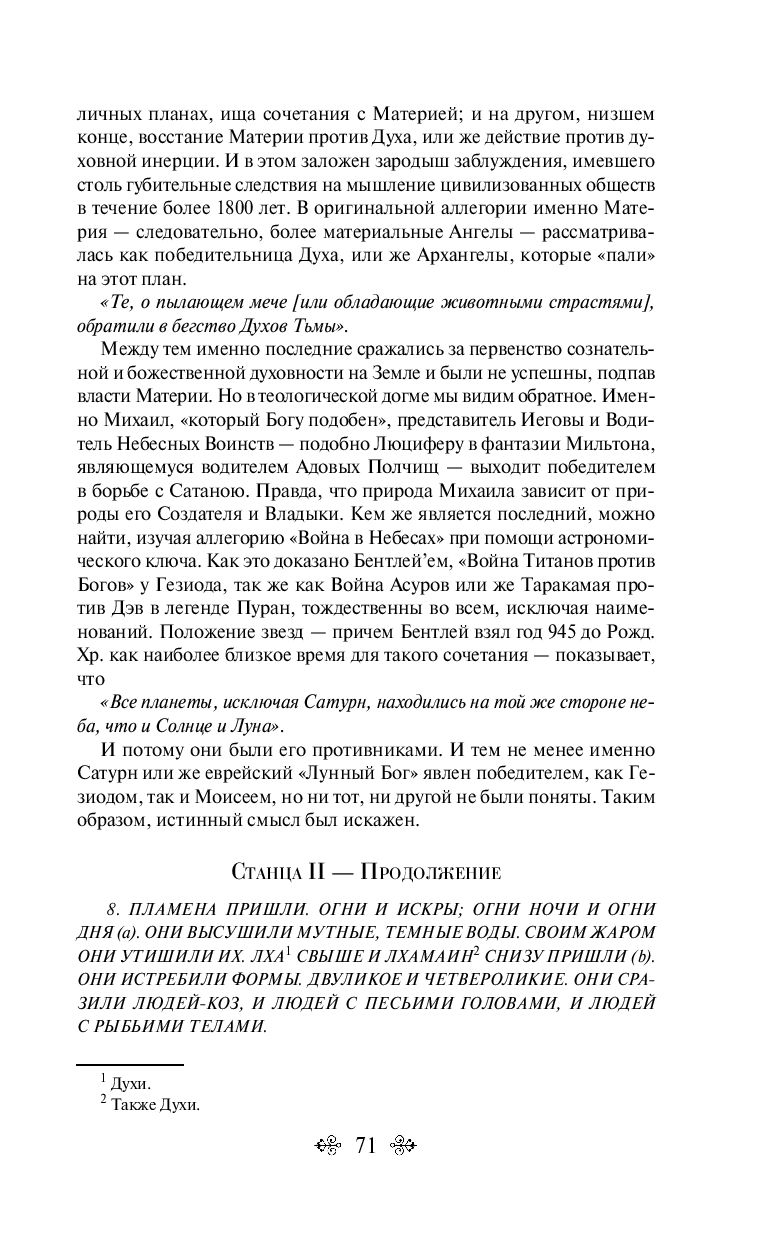 личных планах, ища сочетания с Материей; и на другом, низшем конце, восстание Материи против Духа, или же действие против духовной инерции. И в этом заложен зародыш заблуждения, имевшего столь губительные следствия на мышление цивилизованных обществ в течение более 1800 лет. В оригинальной аллегории именно Материя — следовательно, более материальные Ангелы — рассматривалась как победительница Духа, или же Архангелы, которые «пали» на этот план.

«Те, о пылающем мече [или обладающие животными страстями], обратили в бегство Духов Тьмы».

Между тем именно последние сражались за первенство сознательной и божественной духовности на Земле и были не успешны, подпав власти Материи. Но в теологической догме мы видим обратное. Именно Михаил, «который Богу подобен», представитель Иеговы и Водитель Небесных Воинств — подобно Люциферу в фантазии Мильтона, являющемуся водителем Адовых Полчищ — выходит победителем в борьбе с Сатаною. Правда, что природа Михаила зависит от природы его Создателя и Владыки. Кем же является последний, можно найти, изучая аллегорию «Война в Небесах» при помощи астрономического ключа. Как это доказано Бентлей'ем, «Война Титанов против Богов» у Гезиода, так же как Война Асуров или же Таракамая против Дэв в легенде Пуран, тождественны во всем, исключая наименований. Положение звезд — причем Бентлей взял год 945 до Рожд. Хр. как наиболее близкое время для такого сочетания — показывает, что

«Все планеты, исключая Сатурн, находились на той же стороне неба, что и Солнце и Луна».

И потому они были его противниками. И тем не менее именно Сатурн или же еврейский «Лунный Бог» явлен победителем, как Гезиодом, так и Моисеем, но ни тот, ни другой не были поняты. Таким образом, истинный смысл был искажен.

Станца II — Продолжение

8. ПЛАМЕНА ПРИШЛИ. ОГНИ И ИСКРЫ; ОГНИ НОЧИ И ОГНИ ДНЯ (a). ОНИ ВЫСУШИЛИ МУТНЫЕ, ТЕМНЫЕ ВОДЫ. СВОИМ ЖАРОМ ОНИ УТИШИЛИ ИХ. ЛХА$^1$ СВЫШЕ И ЛХАМАИН$^2$ СНИЗУ ПРИШЛИ (b). ОНИ ИСТРЕБИЛИ ФОРМЫ. ДВУЛИКОЕ И ЧЕТВЕРОЛИКИЕ. ОНИ СРАЗИЛИ ЛЮДЕЙ-КОЗ, И ЛЮДЕЙ С ПЕСЬИМИ ГОЛОВАМИ, И ЛЮДЕЙ С РЫБЬИМИ ТЕЛАМИ.

$^1$ Духи.
$^2$ Также Духи.

71